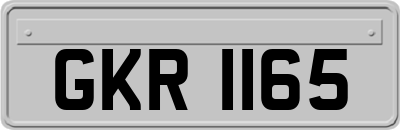 GKR 1165